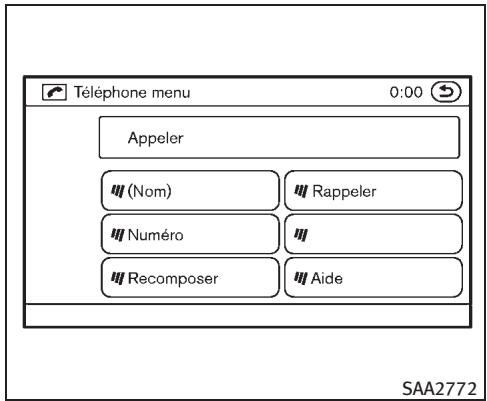 Téléphone menu 0:00

Appeler

(Nom)

Rappeler

Numéro

Recomposer

Aide

SAA2772